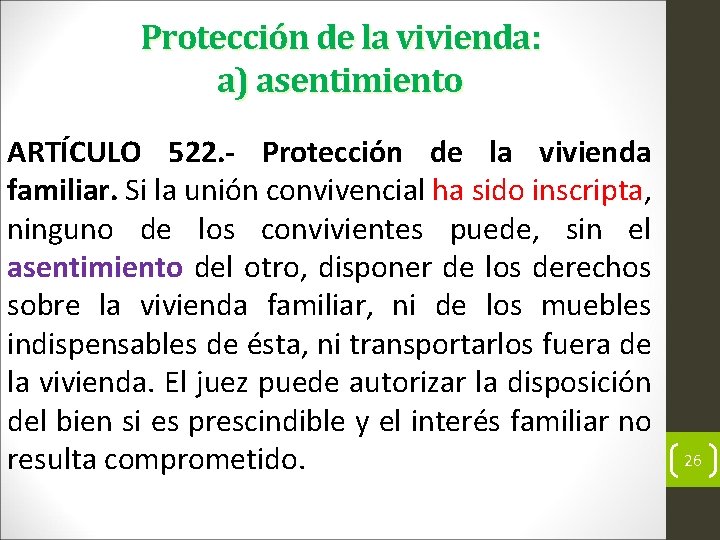 Protección de la vivienda:
a) asentimiento

ARTÍCULO 522.- Protección de la vivienda familiar. Si la unión convivencial ha sido inscripta, ninguno de los convivientes puede, sin el asentimiento del otro, disponer de los derechos sobre la vivienda familiar, ni de los muebles indispensables de ésta, ni transportarlos fuera de la vivienda. El juez puede autorizar la disposición del bien si es prescindible y el interés familiar no resulta comprometido.

26